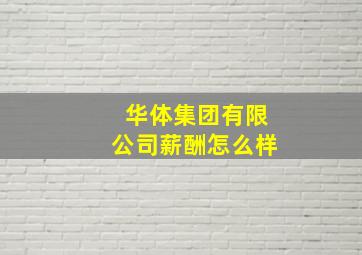 华体集团有限公司薪酬怎么样